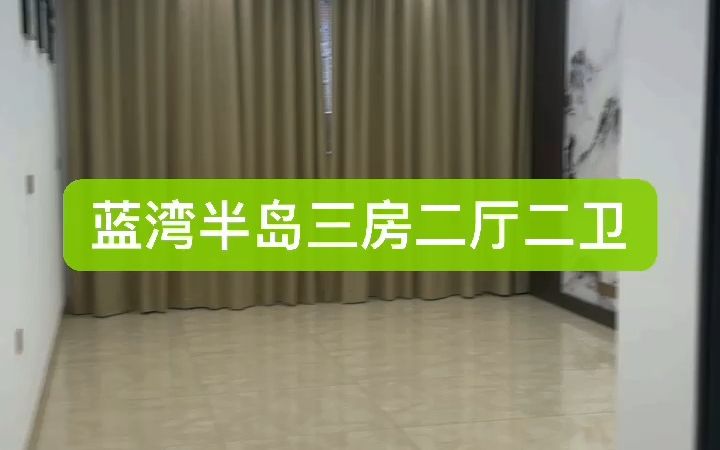 蓝湾半岛三房二厅二卫